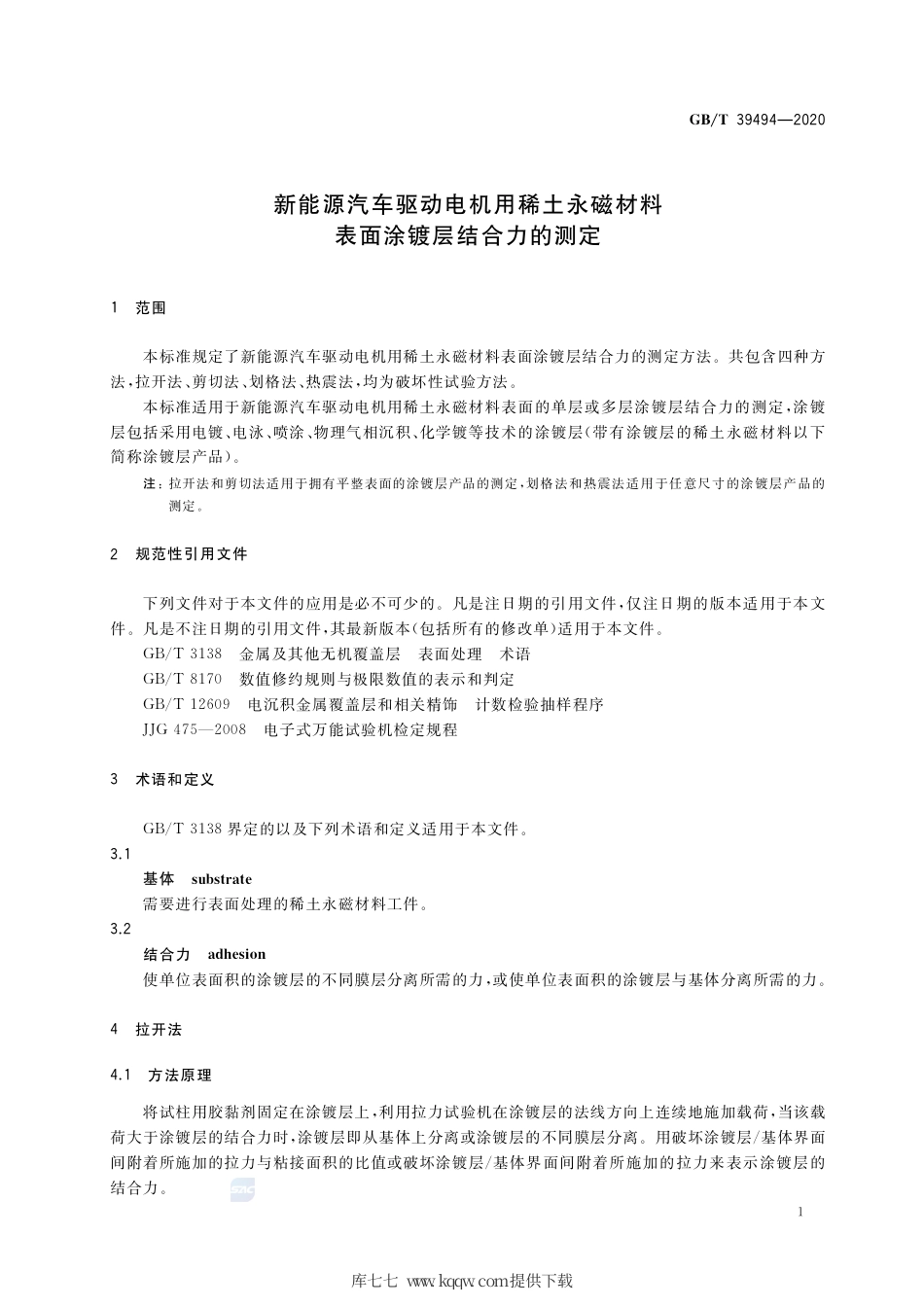 GB/T 39494—2020

新能源汽车驱动电机用稀土永磁材料
表面涂镀层结合力的测定

1 范围

本标准规定了新能源汽车驱动电机用稀土永磁材料表面涂镀层结合力的测定方法。共包含四种方法,拉开法、剪切法、划格法、热震法,均为破坏性试验方法。

本标准适用于新能源汽车驱动电机用稀土永磁材料表面的单层或多层涂镀层结合力的测定,涂镀层包括采用电镀、电泳、喷涂、物理气相沉积、化学镀等技术的涂镀层(带有涂镀层的稀土永磁材料以下简称涂镀层产品)。

注:拉开法和剪切法适用于拥有平整表面的涂镀层产品的测定,划格法和热震法适用于任意尺寸的涂镀层产品的测定。

2 规范性引用文件

下列文件对于本文件的应用是必不可少的。凡是注日期的引用文件,仅注日期的版本适用于本文件。凡是不注日期的引用文件,其最新版本(包括所有的修改单)适用于本文件。

GB/T 3138 金属及其他无机覆盖层 表面处理 术语

GB/T 8170 数值修约规则与极限数值的表示和判定

GB/T 12609 电沉积金属覆盖层和相关精饰 计数检验抽样程序

JJG 475—2008 电子式万能试验机检定规程

3 术语和定义

GB/T 3138 界定的以及下列术语和定义适用于本文件。

3.1

基体 substrate

需要进行表面处理的稀土永磁材料工件。

3.2

结合力 adhesion

使单位表面积的涂镀层的不同膜层分离所需的力,或使单位表面积的涂镀层与基体分离所需的力。

4 拉开法

4.1 方法原理

将试柱用胶黏剂固定在涂镀层上,利用拉力试验机在涂镀层的法线方向上连续地施加载荷,当该载荷大于涂镀层的结合力时,涂镀层即从基体上分离或涂镀层的不同膜层分离。用破坏涂镀层/基体界面间附着所施加的拉力与粘接面积的比值或破坏涂镀层/基体界面间附着所施加的拉力来表示涂镀层的结合力。

1

库七七 www.kqqw.com提供下载